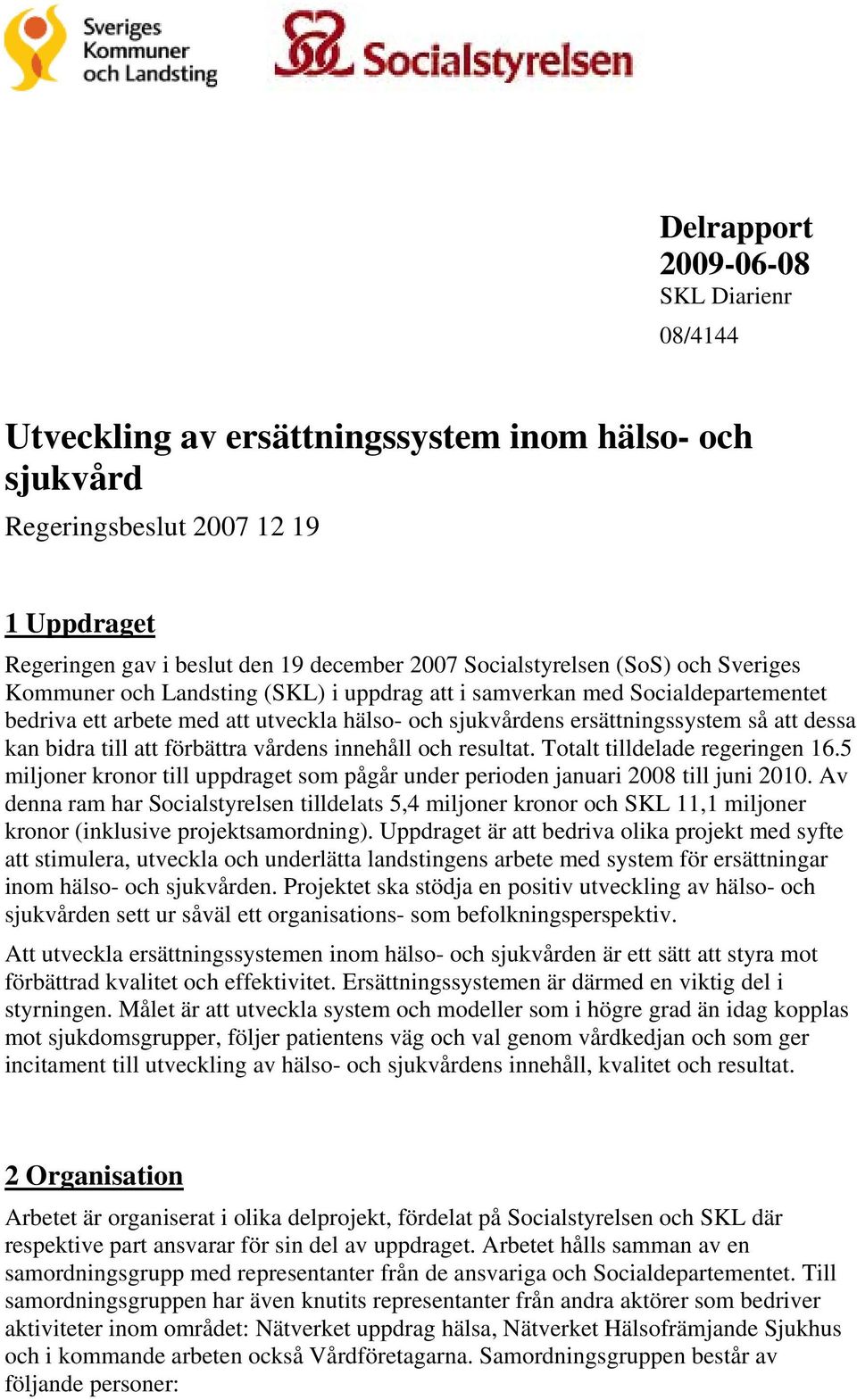 Sveriges Kommuner och Landsting

Socialstyrelsen

Delrapport 2009-06-08
SKL Diarienr
08/4144

Utveckling av ersättningssystem inom hälso- och sjukvård

Regeringsbeslut 2007 12 19

1 Uppdraget

Regeringen gav i beslut den 19 december 2007 Socialstyrelsen (SoS) och Sveriges Kommuner och Landsting (SKL) i uppdrag att i samverkan med Socialdepartementet bedriva ett arbete med att utveckla hälso- och sjukvårdens ersättningssystem så att dessa kan bidra till att förbättra vårdens innehåll och resultat. Totalt tilldelade regeringen 16.5 miljoner kronor till uppdraget som pågår under perioden januari 2008 till juni 2010. Av denna ram har Socialstyrelsen tilldelats 5,4 miljoner kronor och SKL 11,1 miljoner kronor (inklusive projektsamordning). Uppdraget är att bedriva olika projekt med syfte att stimulera, utveckla och underlätta landstingens arbete med system för ersättningar inom hälso- och sjukvården. Projektet ska stödja en positiv utveckling av hälso- och sjukvården sett ur såväl ett organisations- som befolkningsperspektiv.

Att utveckla ersättningssystemen inom hälso- och sjukvården är ett sätt att styra mot förbättrad kvalitet och effektivitet. Ersättningssystemen är därmed en viktig del i styrningen. Målet är att utveckla system och modeller som i högre grad än idag kopplas mot sjukdomsgrupper, följer patientens väg och val genom vårdkedjan och som ger incitament till utveckling av hälso- och sjukvårdens innehåll, kvalitet och resultat.

2 Organisation

Arbetet är organiserat i olika delprojekt, fördelat på Socialstyrelsen och SKL där respektive part ansvarar för sin del av uppdraget. Arbetet hålls samman av en samordningsgrupp med representanter från de ansvariga och Socialdepartementet. Till samordningsgruppen har även knutits representanter från andra aktörer som bedriver aktiviteter inom området: Nätverket uppdrag hälsa, Nätverket Hälsofrämjande Sjukhus och i kommande arbeten också Vårdföretagarna. Samordningsgruppen består av följande personer: